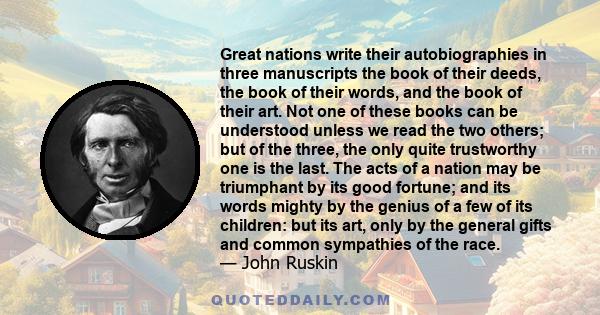 Great nations write their autobiographies in three manuscripts the book of their deeds, the book of their words, and the book of their art. Not one of these books can be understood unless we read the two others; but of the three, the only quite trustworthy one is the last. The acts of a nation may be triumphant by its good fortune; and its words mighty by the genius of a few of its children: but its art, only by the general gifts and common sympathies of the race.
— John Ruskin

QUOTEDDAILY.COM